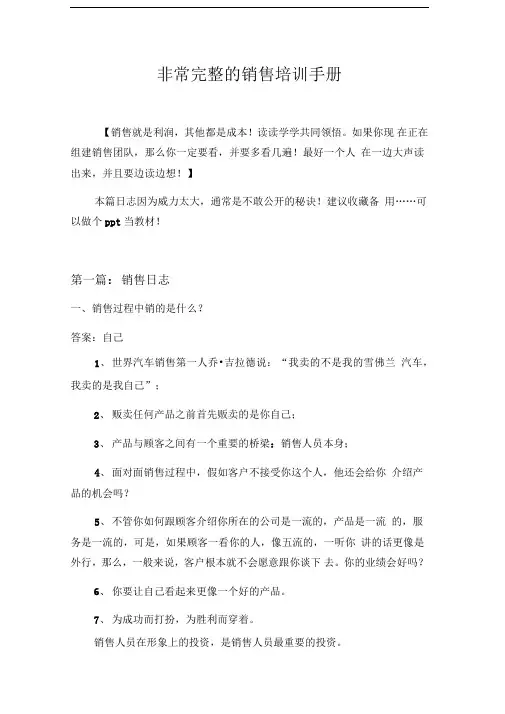 非常完整的销售培训手册

【销售就是利润，其他都是成本！读读学学共同领悟。如果你现 在正在组建销售团队，那么你一定要看，并要多看几遍！最好一个人 在一边大声读出来，并且要边读边想！】

本篇日志因为威力太大，通常是不敢公开的秘诀！建议收藏备 用……可以做个 ppt 当教材！

第一篇：销售日志

一、销售过程中销的是什么？

答案：自己

1、世界汽车销售第一人乔•吉拉德说：“我卖的不是我的雪佛兰 汽车，我卖的是我自己”；

2、贩卖任何产品之前首先贩卖的是你自己；

3、产品与顾客之间有一个重要的桥梁：销售人员本身；

4、面对面销售过程中，假如客户不接受你这个人，他还会给你 介绍产品的机会吗？

5、不管你如何跟顾客介绍你所在的公司是一流的，产品是一流 的，服务是一流的，可是，如果顾客一看你的人，像五流的，一听你 讲的话更像是外行，那么，一般来说，客户根本就不会愿意跟你谈下 去。你的业绩会好吗？

6、你要让自己看起来更像一个好的产品。

7、为成功而打扮，为胜利而穿着。

销售人员在形象上的投资，是销售人员最重要的投资。